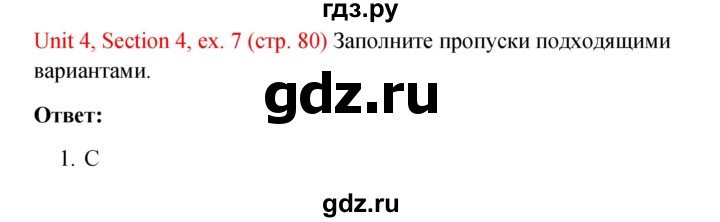 гдз.ру

Unit 4, Section 4, ex. 7 (стр. 80) Заполните пропуски подходящими вариантами.

gdz.ru

Ответ:

1. C

gdz.ru